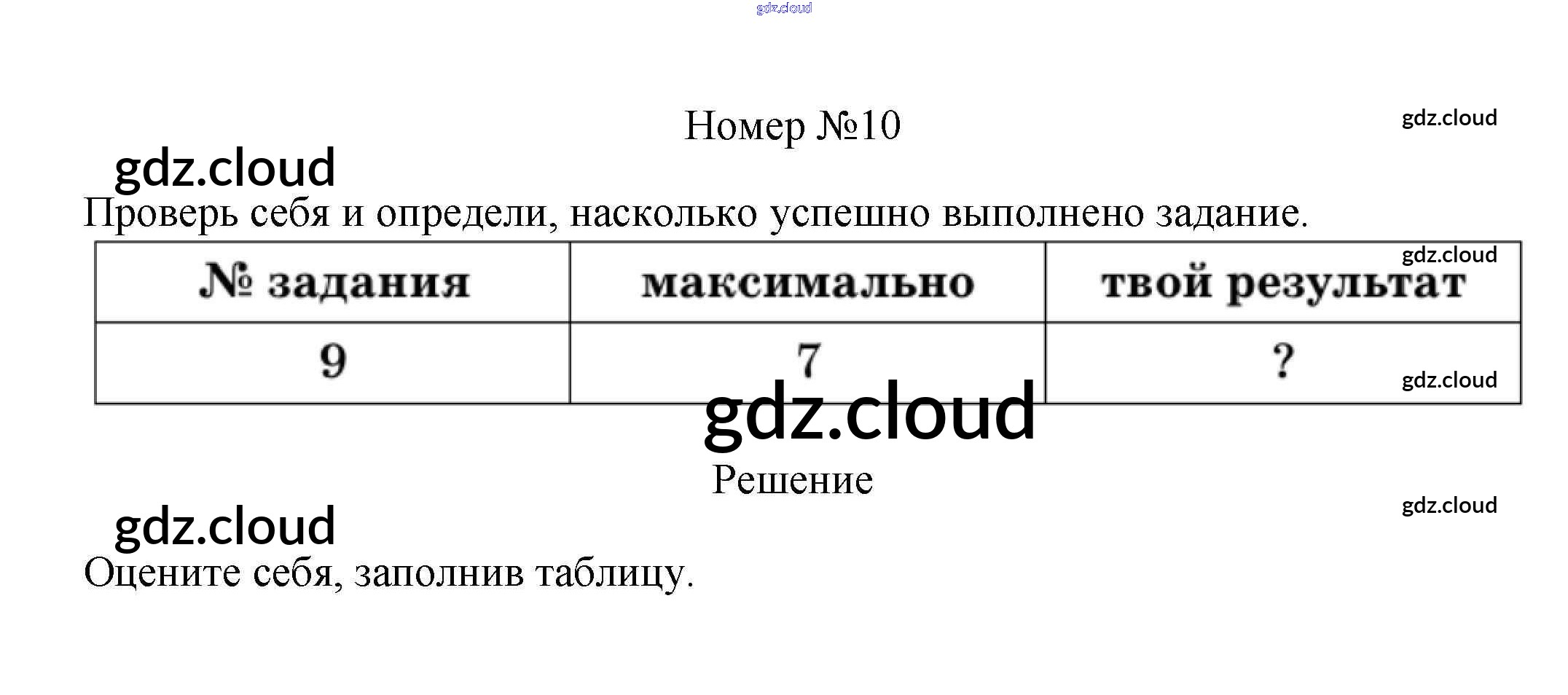 Номер №10

Проверь себя и определи, насколько успешно выполнено задание.

| № задания | максимально | твой результат |
|---|---|---|
| 9 | 7 | ? |

Решение

Оцените себя, заполнив таблицу.

gdz.cloud